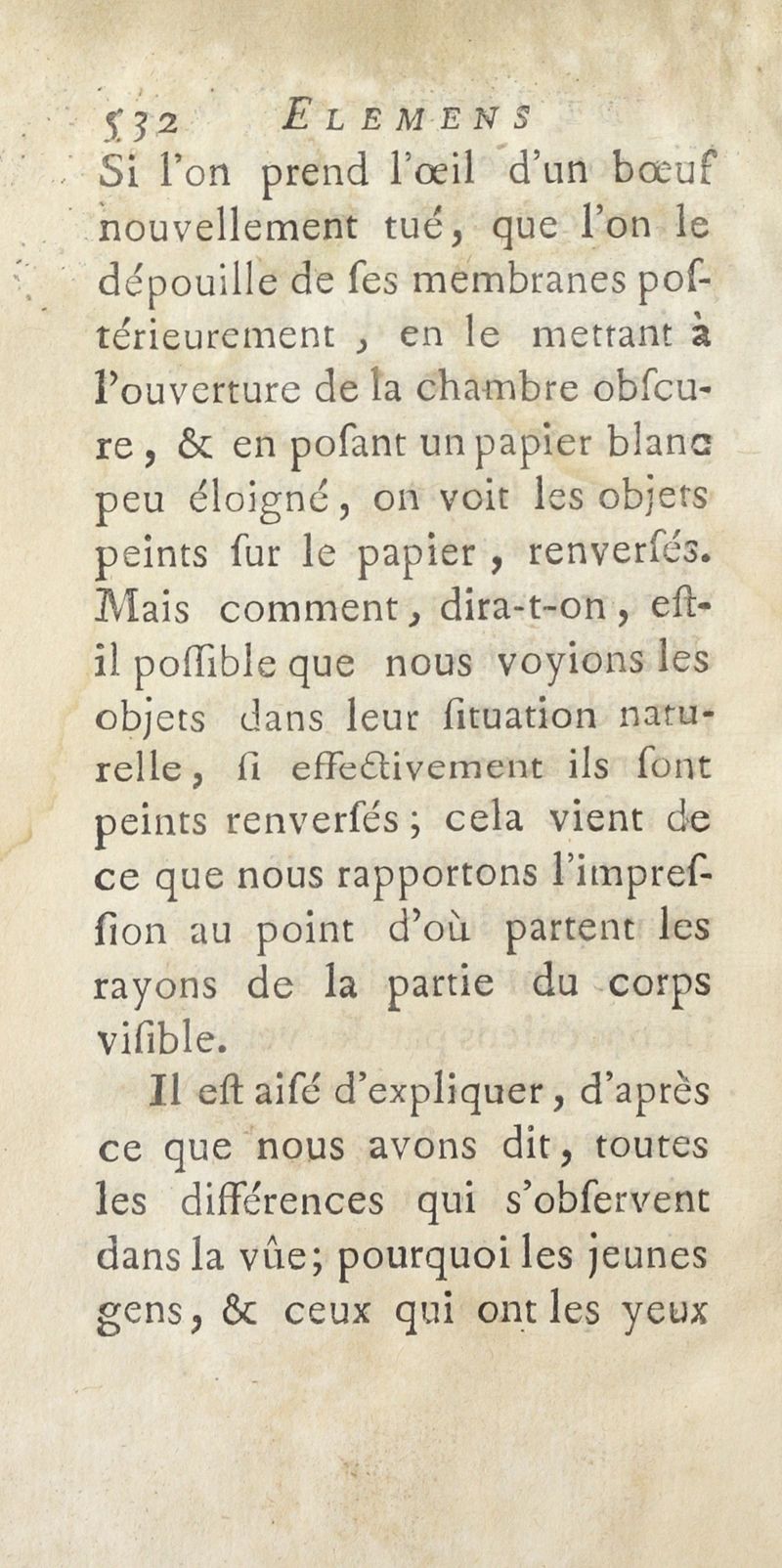 532 ELEMENS

Si l'on prend l'œil d'un bœuf nouvellement tué, que l'on le dépouille de ſes membranes poſtérieurement, en le mettant à l'ouverture de la chambre obſcure, & en poſant un papier blanc peu éloigné, on voit les objets peints ſur le papier, renverſés. Mais comment, dira-t-on, eſt-il poſſible que nous voyions les objets dans leur ſituation naturelle, ſi effectivement ils ſont peints renverſés; cela vient de ce que nous rapportons l'impreſſion au point d'où partent les rayons de la partie du corps viſible.

Il eſt aiſé d'expliquer, d'après ce que nous avons dit, toutes les différences qui s'obſervent dans la vûe; pourquoi les jeunes gens, & ceux qui ont les yeux